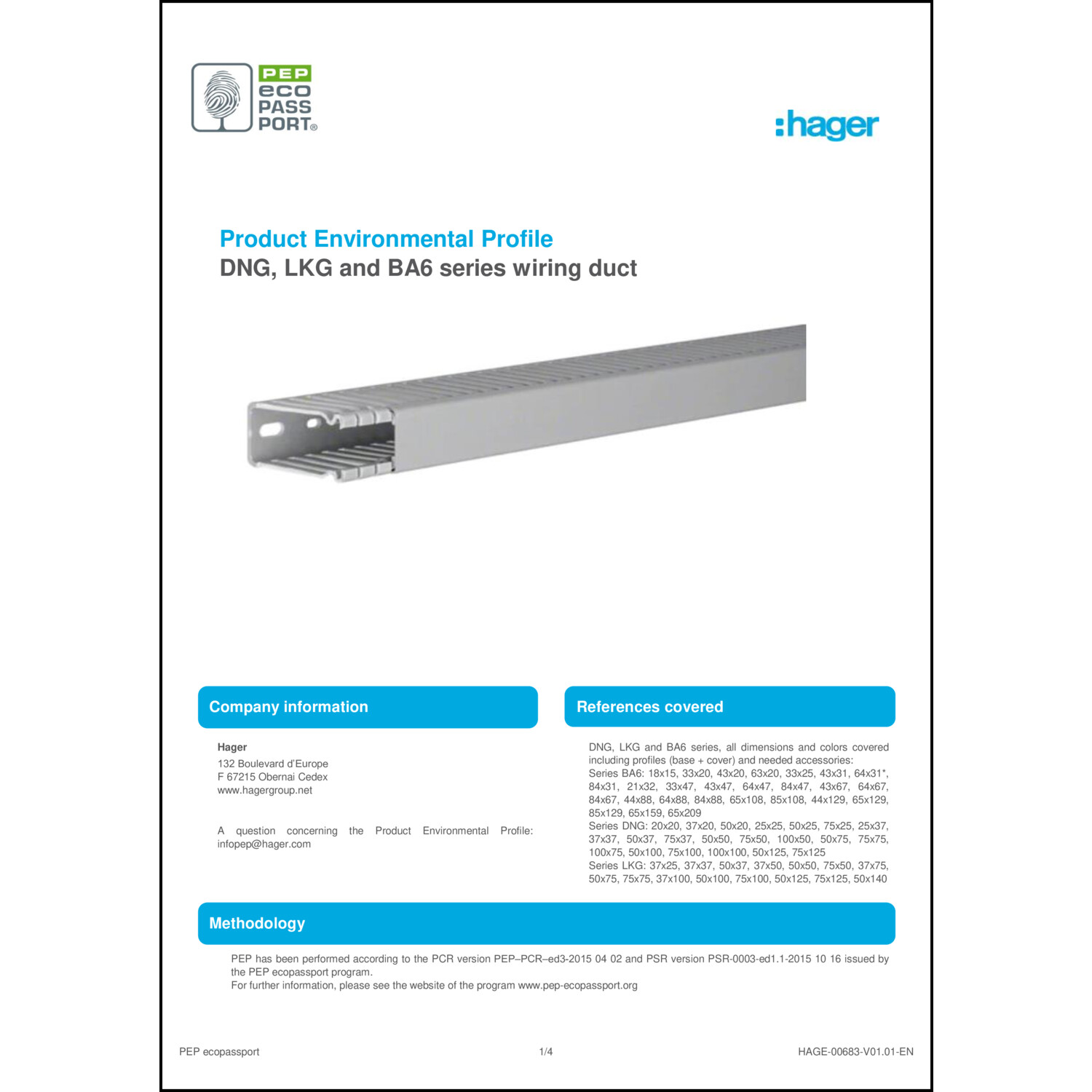 PEP
eco
PASS
PORT®

:hager

Product Environmental Profile
DNG, LKG and BA6 series wiring duct

Company information

Hager
132 Boulevard d'Europe
F 67215 Obernai Cedex
www.hagergroup.net

A question concerning the Product Environmental Profile: infopep@hager.com

References covered

DNG, LKG and BA6 series, all dimensions and colors covered including profiles (base + cover) and needed accessories:
Series BA6: 18x15, 33x20, 43x20, 63x20, 33x25, 43x31, 64x31*, 84x31, 21x32, 33x47, 43x47, 64x47, 84x47, 43x67, 64x67, 84x67, 44x88, 64x88, 84x88, 65x108, 85x108, 44x129, 65x129, 85x129, 65x159, 65x209
Series DNG: 20x20, 37x20, 50x20, 25x25, 50x25, 75x25, 25x37, 37x37, 50x37, 75x37, 50x50, 75x50, 100x50, 50x75, 75x75, 100x75, 50x100, 75x100, 100x100, 50x125, 75x125
Series LKG: 37x25, 37x37, 50x37, 37x50, 50x50, 75x50, 37x75, 50x75, 75x75, 37x100, 50x100, 75x100, 50x125, 75x125, 50x140

Methodology

PEP has been performed according to the PCR version PEP–PCR–ed3-2015 04 02 and PSR version PSR-0003-ed1.1-2015 10 16 issued by the PEP ecopassport program.
For further information, please see the website of the program www.pep-ecopassport.org

PEP ecopassport
1/4
HAGE-00683-V01.01-EN